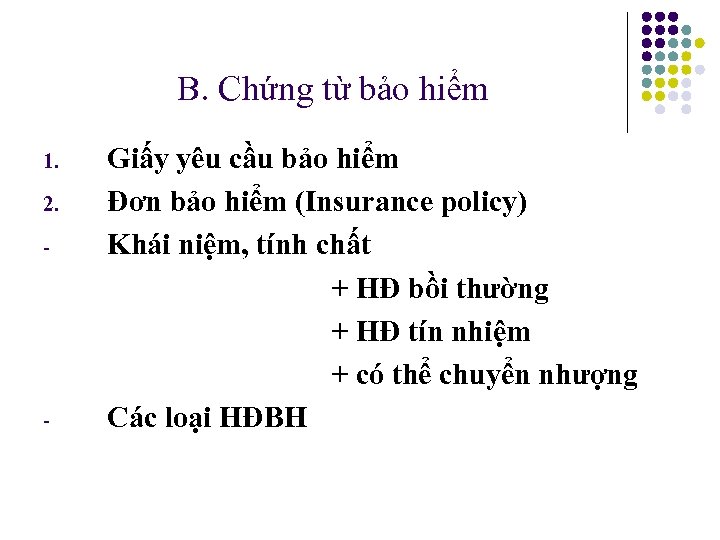 B. Chứng từ bảo hiểm

1. Giấy yêu cầu bảo hiểm
2. Đơn bảo hiểm (Insurance policy)
- Khái niệm, tính chất
+ HĐ bồi thường
+ HĐ tín nhiệm
+ có thể chuyển nhượng
- Các loại HĐBH